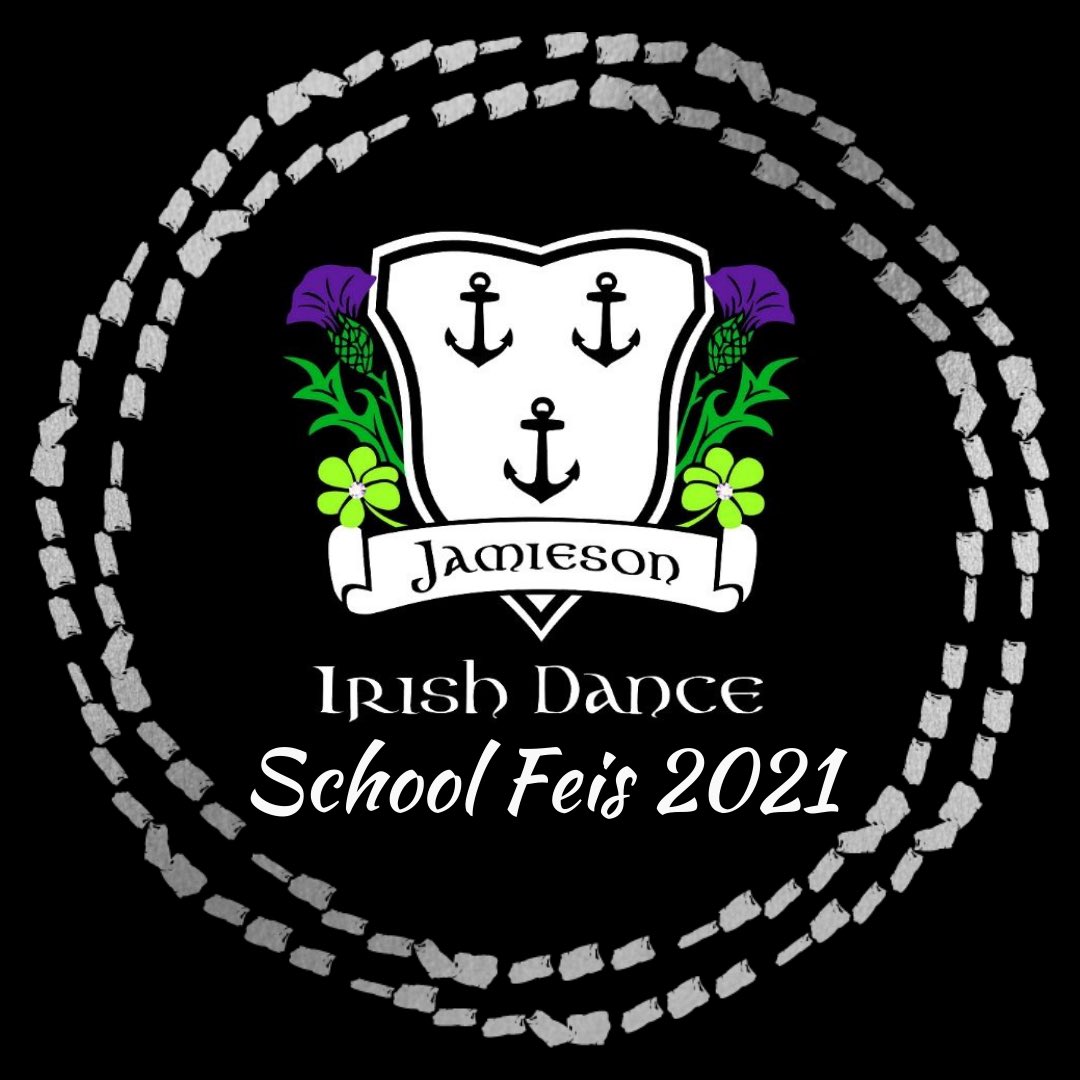 Jamieson
Irish Dance
School Feis 2021